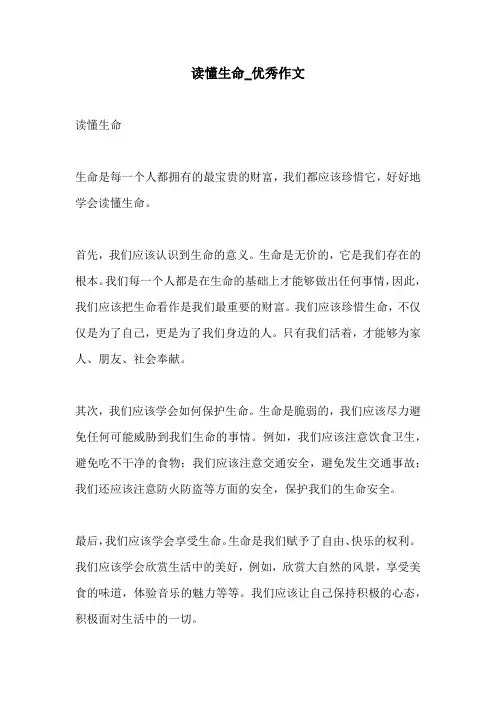 读懂生命_优秀作文

读懂生命

生命是每一个人都拥有的最宝贵的财富，我们都应该珍惜它，好好地学会读懂生命。

首先，我们应该认识到生命的意义。生命是无价的，它是我们存在的根本。我们每一个人都是在生命的基础上才能够做出任何事情，因此，我们应该把生命看作是我们最重要的财富。我们应该珍惜生命，不仅仅是为了自己，更是为了我们身边的人。只有我们活着，才能够为家人、朋友、社会奉献。

其次，我们应该学会如何保护生命。生命是脆弱的，我们应该尽力避免任何可能威胁到我们生命的事情。例如，我们应该注意饮食卫生，避免吃不干净的食物；我们应该注意交通安全，避免发生交通事故；我们还应该注意防火防盗等方面的安全，保护我们的生命安全。

最后，我们应该学会享受生命。生命是我们赋予了自由、快乐的权利。我们应该学会欣赏生活中的美好，例如，欣赏大自然的风景，享受美食的味道，体验音乐的魅力等等。我们应该让自己保持积极的心态，积极面对生活中的一切。